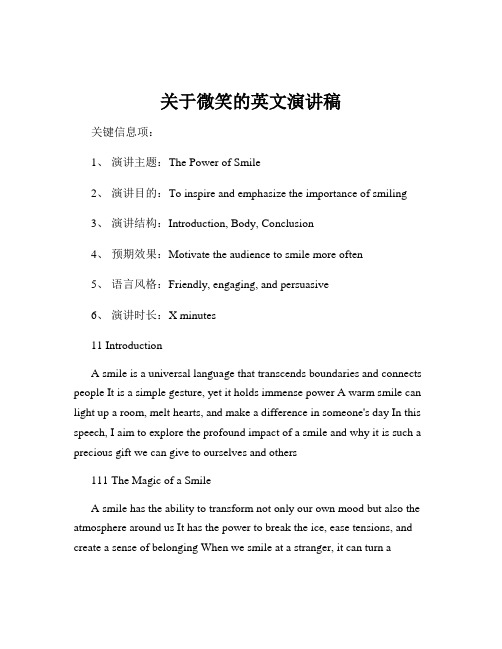 关于微笑的英文演讲稿

关键信息项：

1、 演讲主题：The Power of Smile

2、 演讲目的：To inspire and emphasize the importance of smiling

3、 演讲结构：Introduction, Body, Conclusion

4、 预期效果：Motivate the audience to smile more often

5、 语言风格：Friendly, engaging, and persuasive

6、 演讲时长：X minutes

11 Introduction

A smile is a universal language that transcends boundaries and connects people It is a simple gesture, yet it holds immense power A warm smile can light up a room, melt hearts, and make a difference in someone's day In this speech, I aim to explore the profound impact of a smile and why it is such a precious gift we can give to ourselves and others

111 The Magic of a Smile

A smile has the ability to transform not only our own mood but also the atmosphere around us It has the power to break the ice, ease tensions, and create a sense of belonging When we smile at a stranger, it can turn a